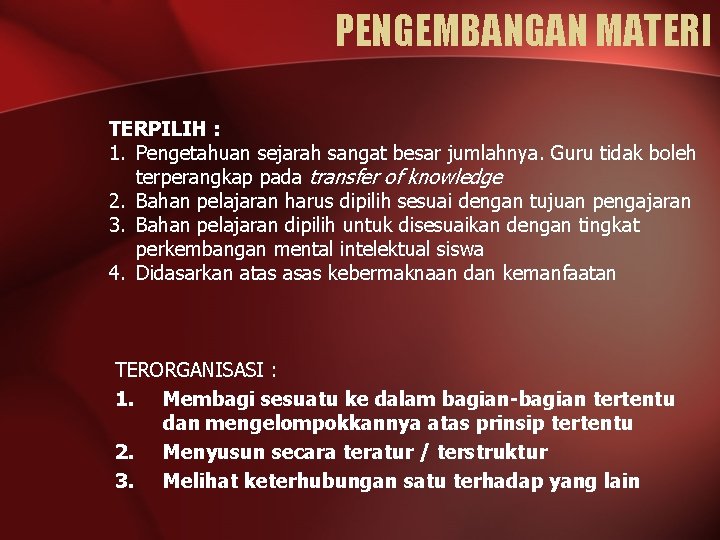 PENGEMBANGAN MATERI

TERPILIH :
1. Pengetahuan sejarah sangat besar jumlahnya. Guru tidak boleh terperangkap pada transfer of knowledge
2. Bahan pelajaran harus dipilih sesuai dengan tujuan pengajaran
3. Bahan pelajaran dipilih untuk disesuaikan dengan tingkat perkembangan mental intelektual siswa
4. Didasarkan atas asas kebermaknaan dan kemanfaatan

TERORGANISASI :
1. Membagi sesuatu ke dalam bagian-bagian tertentu dan mengelompokkannya atas prinsip tertentu
2. Menyusun secara teratur / terstruktur
3. Melihat keterhubungan satu terhadap yang lain